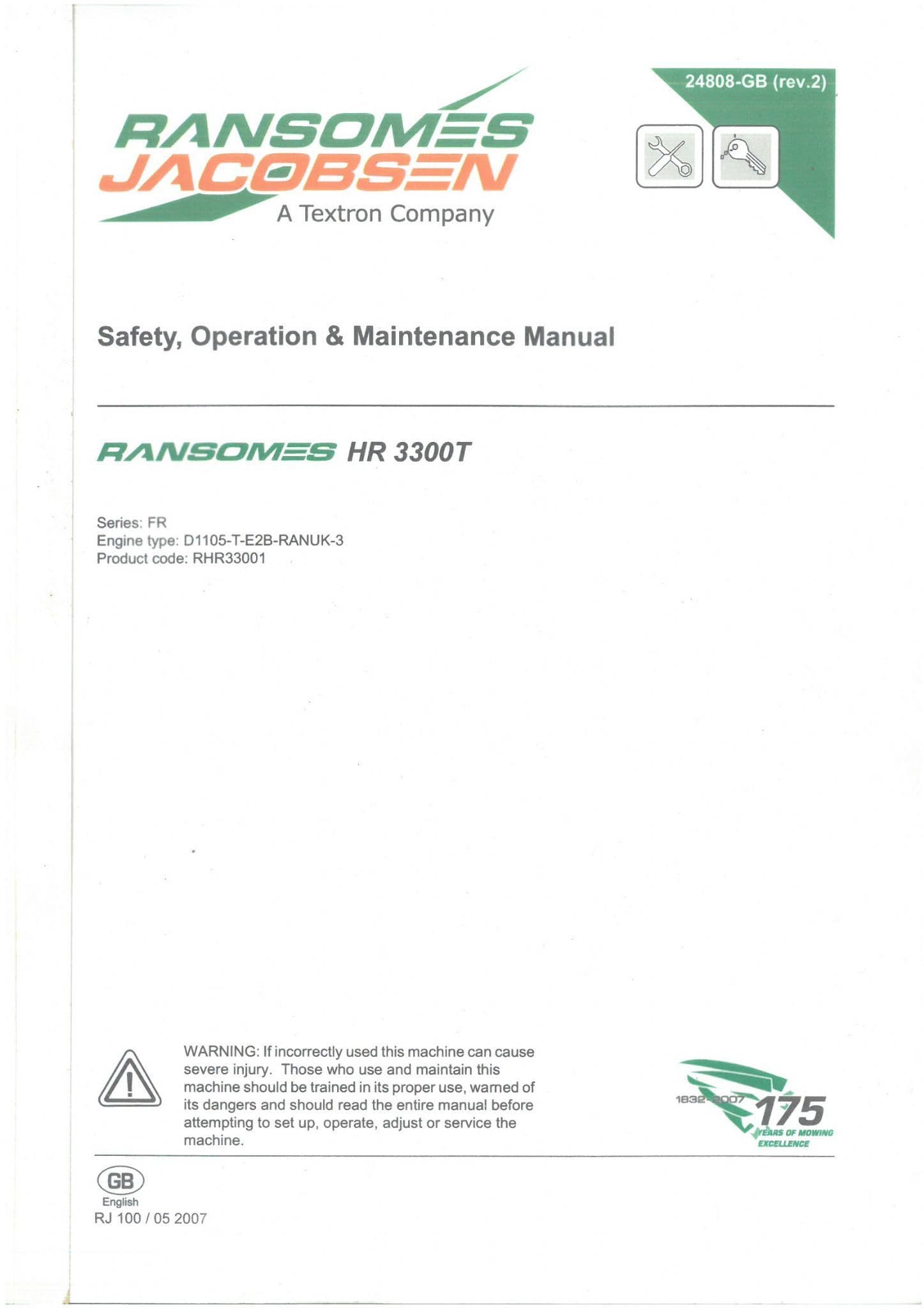 RANSOMES
JACOBSEN
A Textron Company

24808-GB (rev.2)

Safety, Operation & Maintenance Manual

RANSOMES HR 3300T

Series: FR
Engine type: D1105-T-E2B-RANUK-3
Product code: RHR33001

WARNING: If incorrectly used this machine can cause severe injury. Those who use and maintain this machine should be trained in its proper use, warned of its dangers and should read the entire manual before attempting to set up, operate, adjust or service the machine.

1832-2007 175 YEARS OF MOWING EXCELLENCE

GB
English
RJ 100 / 05 2007